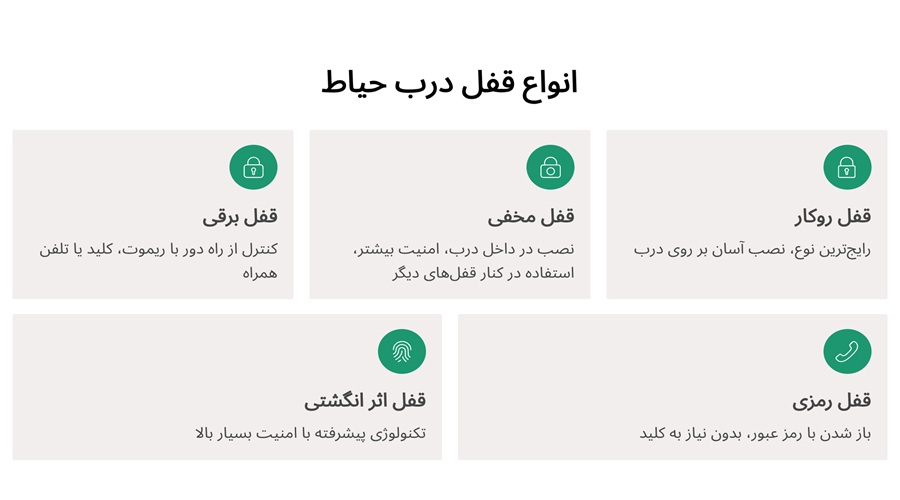 انواع قفل درب حیاط

قفل روکار

رایج‌ترین نوع، نصب آسان بر روی درب

قفل مخفی

نصب در داخل درب، امنیت بیشتر، استفاده در کنار قفل‌های دیگر

قفل برقی

کنترل از راه دور با ریموت، کلید یا تلفن همراه

قفل رمزی

باز شدن با رمز عبور، بدون نیاز به کلید

قفل اثر انگشتی

تکنولوژی پیشرفته با امنیت بسیار بالا